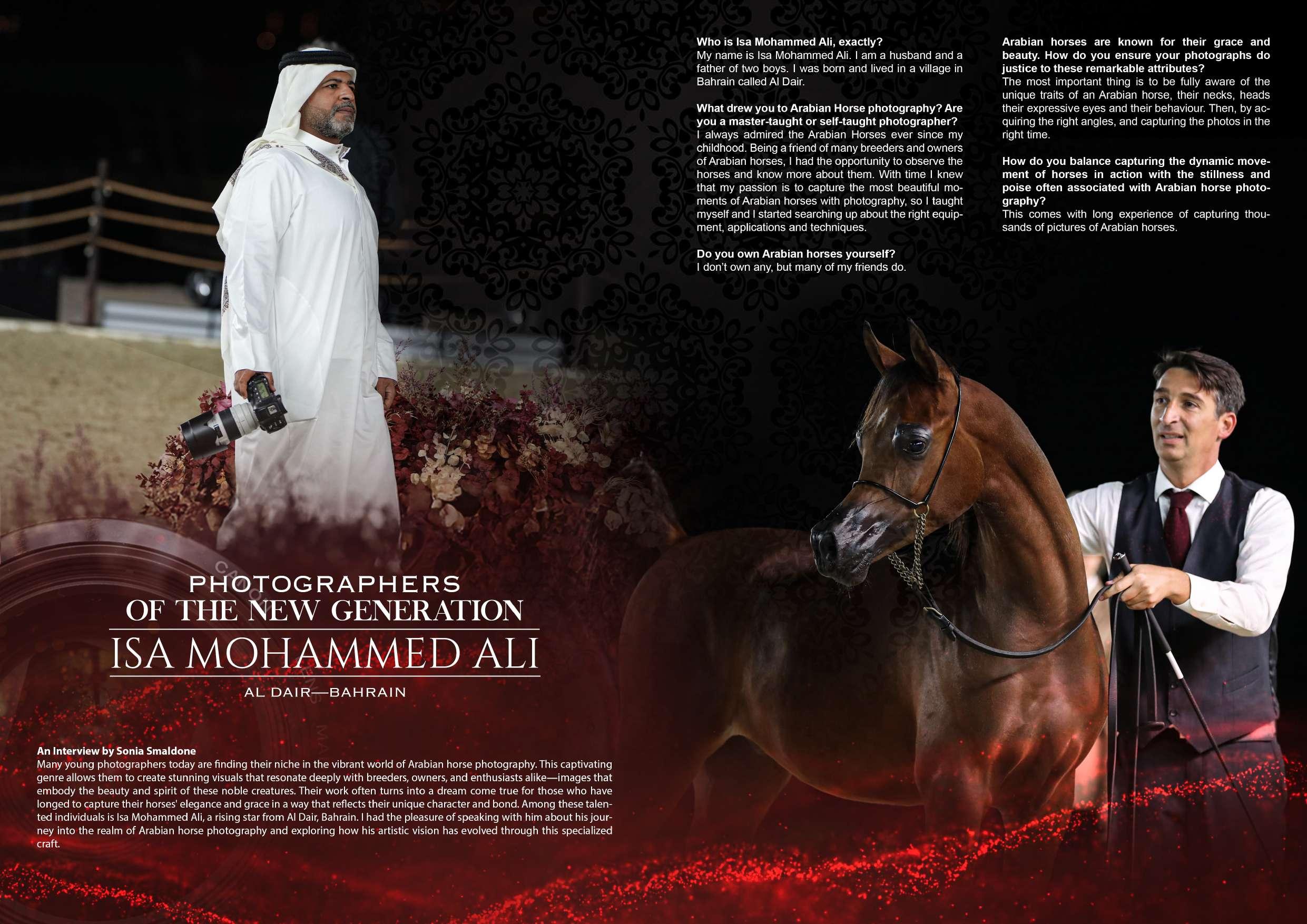 PHOTOGRAPHERS
OF THE NEW GENERATION
ISA MOHAMMED ALI
AL DAIR—BAHRAIN

An Interview by Sonia Smaldone
Many young photographers today are finding their niche in the vibrant world of Arabian horse photography. This captivating genre allows them to create stunning visuals that resonate deeply with breeders, owners, and enthusiasts alike—images that embody the beauty and spirit of these noble creatures. Their work often turns into a dream come true for those who have longed to capture their horses' elegance and grace in a way that reflects their unique character and bond. Among these talented individuals is Isa Mohammed Ali, a rising star from Al Dair, Bahrain. I had the pleasure of speaking with him about his journey into the realm of Arabian horse photography and exploring how his artistic vision has evolved through this specialized craft.

Who is Isa Mohammed Ali, exactly?
My name is Isa Mohammed Ali. I am a husband and a father of two boys. I was born and lived in a village in Bahrain called Al Dair.

What drew you to Arabian Horse photography? Are you a master-taught or self-taught photographer?
I always admired the Arabian Horses ever since my childhood. Being a friend of many breeders and owners of Arabian horses, I had the opportunity to observe the horses and know more about them. With time I knew that my passion is to capture the most beautiful moments of Arabian horses with photography, so I taught myself and I started searching up about the right equipment, applications and techniques.

Do you own Arabian horses yourself?
I don't own any, but many of my friends do.

Arabian horses are known for their grace and beauty. How do you ensure your photographs do justice to these remarkable attributes?
The most important thing is to be fully aware of the unique traits of an Arabian horse, their necks, heads their expressive eyes and their behaviour. Then, by acquiring the right angles, and capturing the photos in the right time.

How do you balance capturing the dynamic movement of horses in action with the stillness and poise often associated with Arabian horse photography?
This comes with long experience of capturing thousands of pictures of Arabian horses.